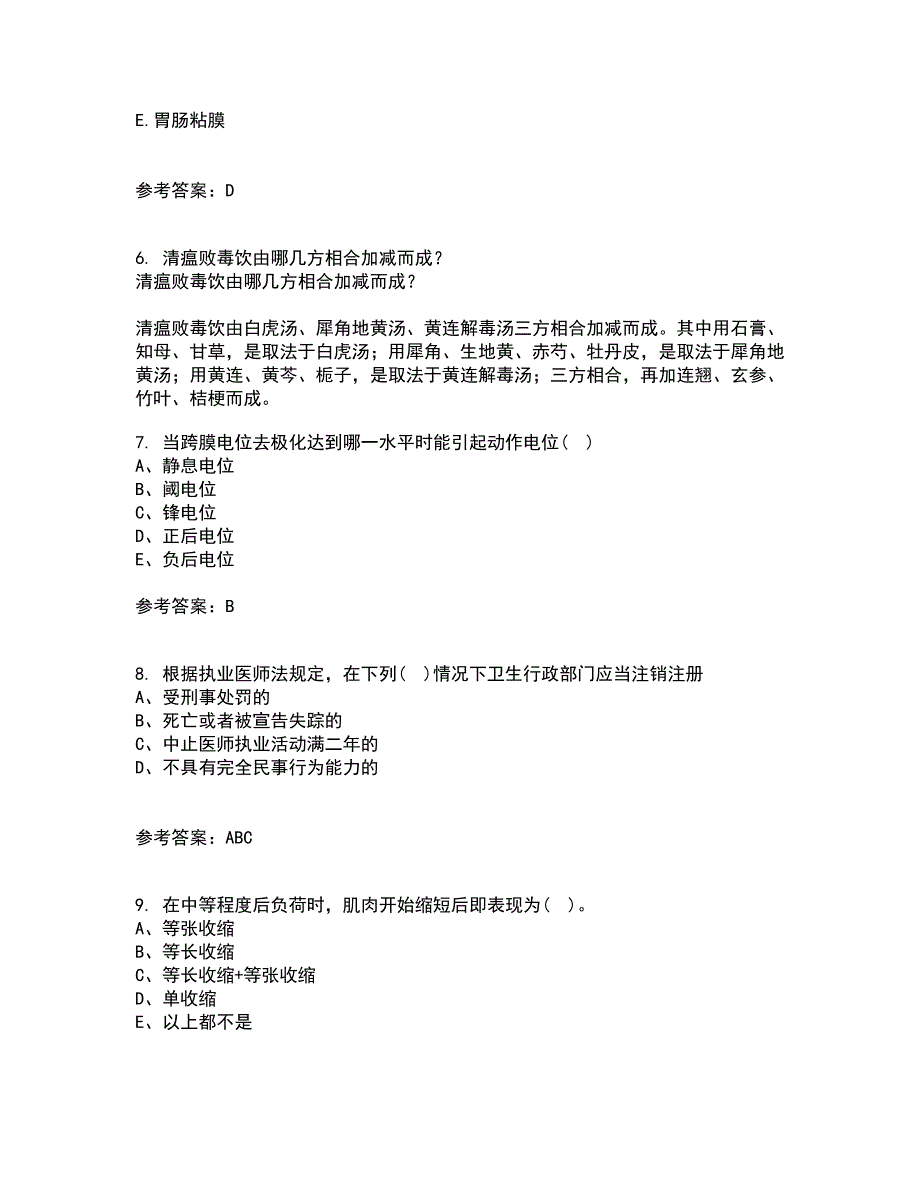 E.胃肠粘膜

参考答案：D

6. 清瘟败毒饮由哪几方相合加减而成？
清瘟败毒饮由哪几方相合加减而成？

清瘟败毒饮由白虎汤、犀角地黄汤、黄连解毒汤三方相合加减而成。其中用石膏、知母、甘草，是取法于白虎汤；用犀角、生地黄、赤芍、牡丹皮，是取法于犀角地黄汤；用黄连、黄芩、栀子，是取法于黄连解毒汤；三方相合，再加连翘、玄参、竹叶、桔梗而成。

7. 当跨膜电位去极化达到哪一水平时能引起动作电位（ ）
A、静息电位
B、阈电位
C、锋电位
D、正后电位
E、负后电位

参考答案：B

8. 根据执业医师法规定，在下列（ ）情况下卫生行政部门应当注销注册
A、受刑事处罚的
B、死亡或者被宣告失踪的
C、中止医师执业活动满二年的
D、不具有完全民事行为能力的

参考答案：ABC

9. 在中等程度后负荷时，肌肉开始缩短后即表现为（ ）。
A、等张收缩
B、等长收缩
C、等长收缩+等张收缩
D、单收缩
E、以上都不是